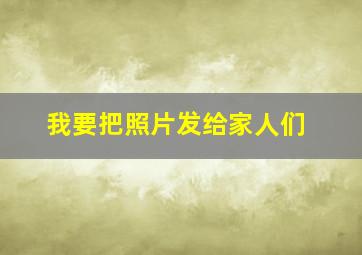 我要把照片发给家人们